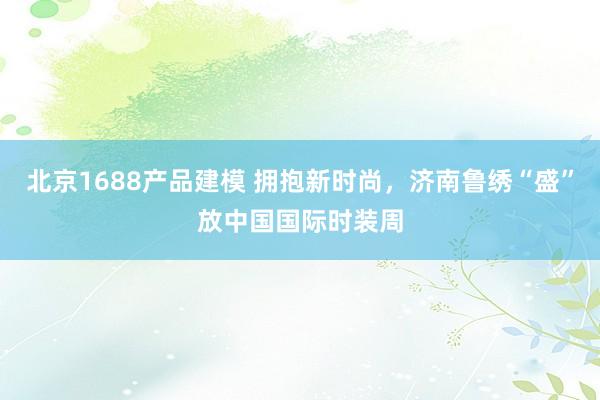 北京1688产品建模 拥抱新时尚，济南鲁绣“盛”放中国国际时装周